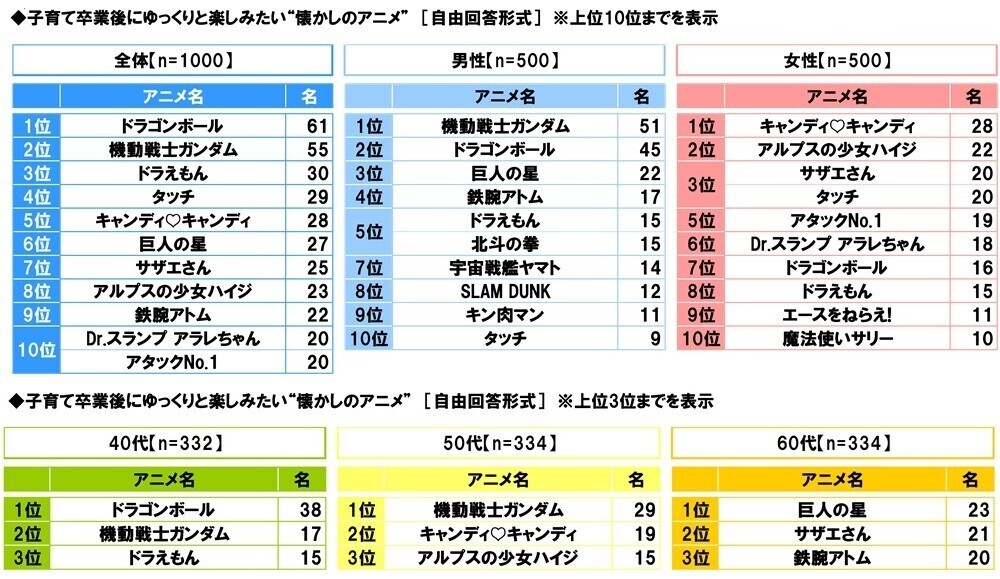 ◆子育て卒業後にゆっくりと楽しみたい“懐かしのアニメ” ［自由回答形式］ ※上位10位までを表示

全体【n=1000】

| | アニメ名 | 名 |
|---|---|---|
| 1位 | ドラゴンボール | 61 |
| 2位 | 機動戦士ガンダム | 55 |
| 3位 | ドラえもん | 30 |
| 4位 | タッチ | 29 |
| 5位 | キャンディ♡キャンディ | 28 |
| 6位 | 巨人の星 | 27 |
| 7位 | サザエさん | 25 |
| 8位 | アルプスの少女ハイジ | 23 |
| 9位 | 鉄腕アトム | 22 |
| 10位 | Dr.スランプ アラレちゃん | 20 |
| | アタックNo.1 | 20 |

男性【n=500】

| | アニメ名 | 名 |
|---|---|---|
| 1位 | 機動戦士ガンダム | 51 |
| 2位 | ドラゴンボール | 45 |
| 3位 | 巨人の星 | 22 |
| 4位 | 鉄腕アトム | 17 |
| 5位 | ドラえもん | 15 |
| | 北斗の拳 | 15 |
| 7位 | 宇宙戦艦ヤマト | 14 |
| 8位 | SLAM DUNK | 12 |
| 9位 | キン肉マン | 11 |
| 10位 | タッチ | 9 |

女性【n=500】

| | アニメ名 | 名 |
|---|---|---|
| 1位 | キャンディ♡キャンディ | 28 |
| 2位 | アルプスの少女ハイジ | 22 |
| 3位 | サザエさん | 20 |
| | タッチ | 20 |
| 5位 | アタックNo.1 | 19 |
| 6位 | Dr.スランプ アラレちゃん | 18 |
| 7位 | ドラゴンボール | 16 |
| 8位 | ドラえもん | 15 |
| 9位 | エースをねらえ! | 11 |
| 10位 | 魔法使いサリー | 10 |

◆子育て卒業後にゆっくりと楽しみたい“懐かしのアニメ” ［自由回答形式］ ※上位3位までを表示

40代【n=332】

| | アニメ名 | 名 |
|---|---|---|
| 1位 | ドラゴンボール | 38 |
| 2位 | 機動戦士ガンダム | 17 |
| 3位 | ドラえもん | 15 |

50代【n=334】

| | アニメ名 | 名 |
|---|---|---|
| 1位 | 機動戦士ガンダム | 29 |
| 2位 | キャンディ♡キャンディ | 19 |
| 3位 | アルプスの少女ハイジ | 15 |

60代【n=334】

| | アニメ名 | 名 |
|---|---|---|
| 1位 | 巨人の星 | 23 |
| 2位 | サザエさん | 21 |
| 3位 | 鉄腕アトム | 20 |